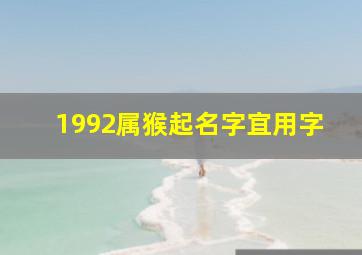 1992属猴起名字宜用字